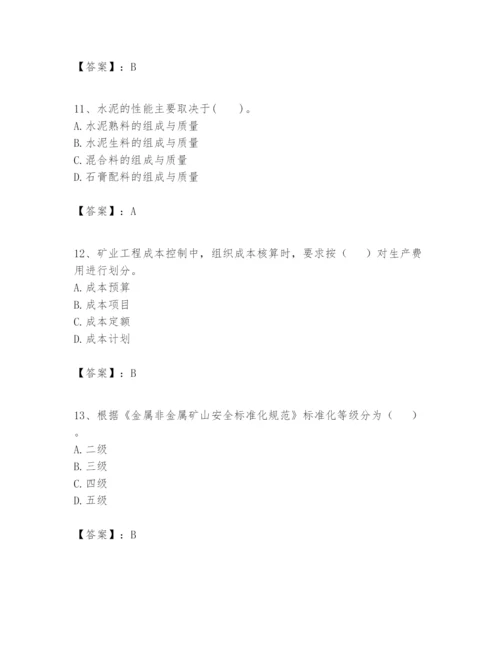 【答案】：B

11、水泥的性能主要取决于(　　)。
A. 水泥熟料的组成与质量
B. 水泥生料的组成与质量
C. 混合料的组成与质量
D. 石膏配料的组成与质量

【答案】：A

12、矿业工程成本控制中，组织成本核算时，要求按（　　）对生产费用进行划分。
A. 成本预算
B. 成本项目
C. 成本定额
D. 成本计划

【答案】：B

13、根据《金属非金属矿山安全标准化规范》标准化等级分为（　　）。
A. 二级
B. 三级
C. 四级
D. 五级

【答案】：B